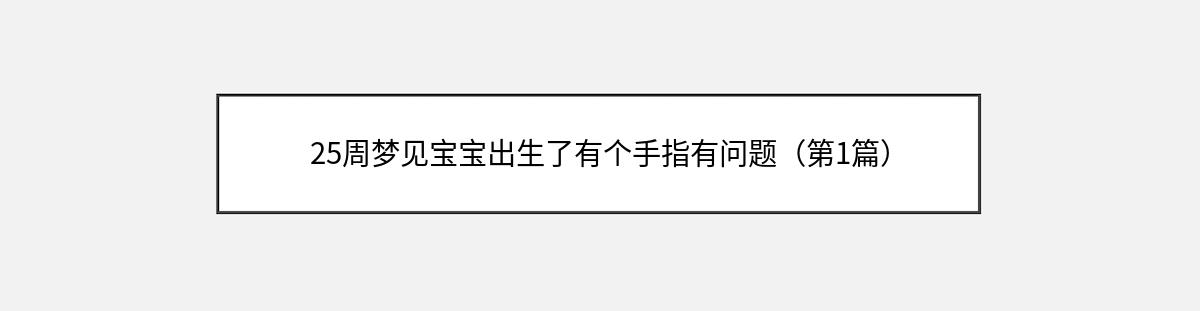 25周梦见宝宝出生了有个手指有问题（第1篇）